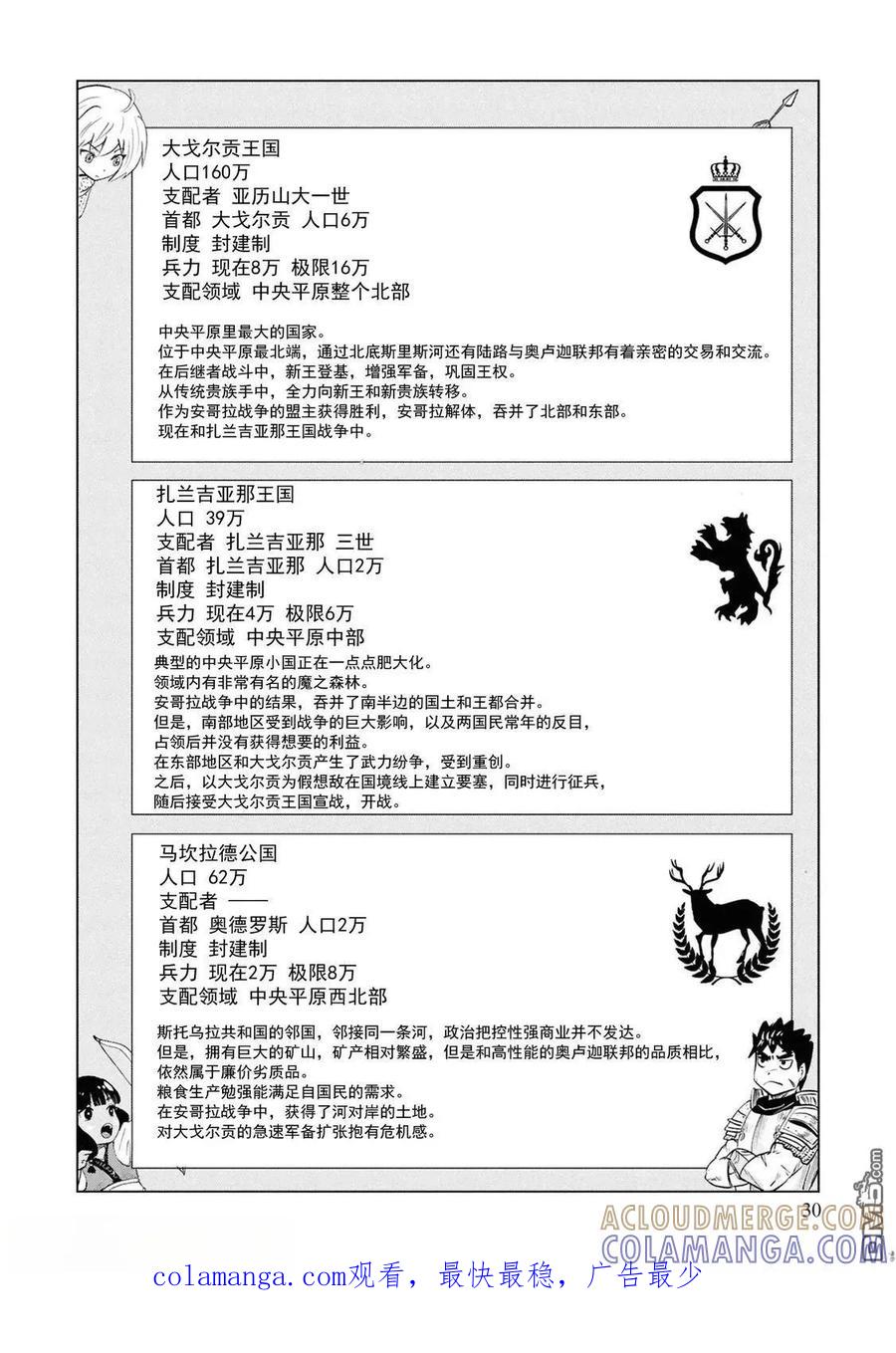 大戈尔贡王国
人口160万
支配者 亚历山大一世
首都 大戈尔贡 人口6万
制度 封建制
兵力 现在8万 极限16万
支配领域 中央平原整个北部

中央平原里最大的国家。
位于中央平原最北端，通过北底斯里斯河还有陆路与奥卢迦联邦有着亲密的交易和交流。
在后继者战斗中，新王登基，增强军备，巩固王权。
从传统贵族手中，全力向新王和新贵族转移。
作为安哥拉战争的盟主获得胜利，安哥拉解体，吞并了北部和东部。
现在和扎兰吉亚那王国战争中。

扎兰吉亚那王国
人口 39万
支配者 扎兰吉亚那 三世
首都 扎兰吉亚那 人口2万
制度 封建制
兵力 现在4万 极限6万
支配领域 中央平原中部
典型的中央平原小国正在一点点肥大化。
领域内有非常有名的魔之森林。
安哥拉战争中的结果，吞并了南半边的国土和王都合并。
但是，南部地区受到战争的巨大影响，以及两国民常年的反目，
占领后并没有获得想要的利益。
在东部地区和大戈尔贡产生了武力纷争，受到重创。
之后，以大戈尔贡为假想敌在国境线上建立要塞，同时进行征兵，
随后接受大戈尔贡王国宣战，开战。

马坎拉德公国
人口 62万
支配者 ——
首都 奥德罗斯 人口2万
制度 封建制
兵力 现在2万 极限8万
支配领域 中央平原西北部

斯托乌拉共和国的邻国，邻接同一条河，政治把控性强商业并不发达。
但是，拥有巨大的矿山，矿产相对繁盛，但是和高性能的奥卢迦联邦的品质相比，
依然属于廉价劣质品。
粮食生产勉强能满足自国民的需求。
在安哥拉战争中，获得了河对岸的土地。
对大戈尔贡的急速军备扩张抱有危机感。

30

colamanga.com观看，最快最稳，广告最少

ACLOUDMERGE.COM
COLAMANGA.COM